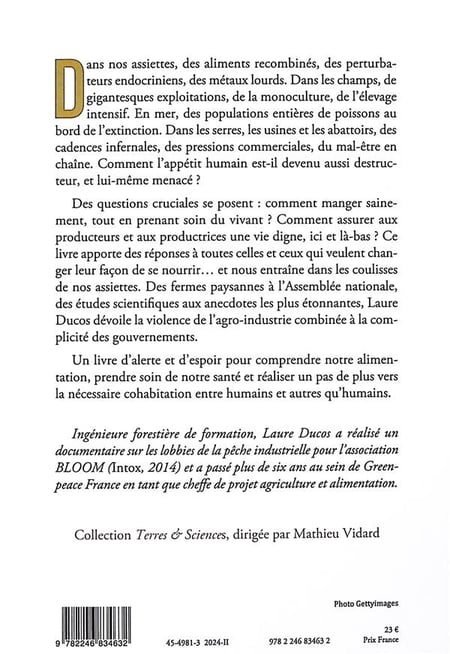 Dans nos assiettes, des aliments recombinés, des perturbateurs endocriniens, des métaux lourds. Dans les champs, de gigantesques exploitations, de la monoculture, de l'élevage intensif. En mer, des populations entières de poissons au bord de l'extinction. Dans les serres, les usines et les abattoirs, des cadences infernales, des pressions commerciales, du mal-être en chaîne. Comment l'appétit humain est-il devenu aussi destructeur, et lui-même menacé ?

Des questions cruciales se posent : comment manger sainement, tout en prenant soin du vivant ? Comment assurer aux producteurs et aux productrices une vie digne, ici et là-bas ? Ce livre apporte des réponses à toutes celles et ceux qui veulent changer leur façon de se nourrir… et nous entraîne dans les coulisses de nos assiettes. Des fermes paysannes à l'Assemblée nationale, des études scientifiques aux anecdotes les plus étonnantes, Laure Ducos dévoile la violence de l'agro-industrie combinée à la complicité des gouvernements.

Un livre d'alerte et d'espoir pour comprendre notre alimentation, prendre soin de notre santé et réaliser un pas de plus vers la nécessaire cohabitation entre humains et autres qu'humains.

Ingénieure forestière de formation, Laure Ducos a réalisé un documentaire sur les lobbies de la pêche industrielle pour l'association BLOOM (Intox, 2014) et a passé plus de six ans au sein de Greenpeace France en tant que cheffe de projet agriculture et alimentation.

Collection Terres & Sciences, dirigée par Mathieu Vidard

Photo Gettyimages

9 782246 834632

45-4981-3 2024-II

978 2 246 83463 2

23 €
Prix France